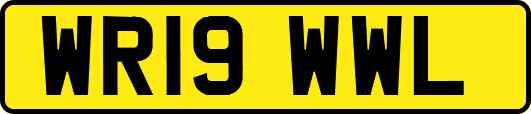 WR19 WWL